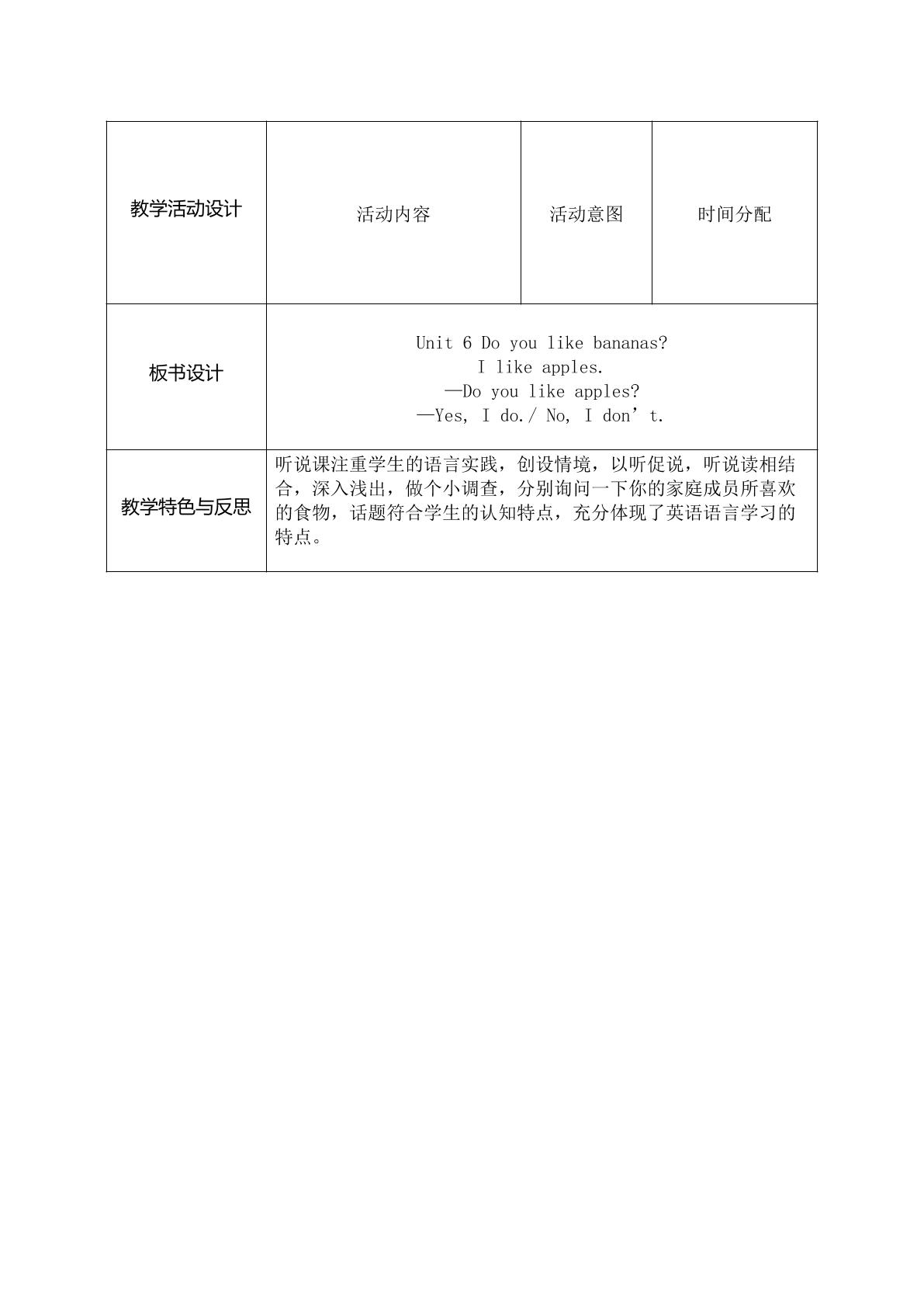 | 教学活动设计 | 活动内容 | 活动意图 | 时间分配 |
|---|---|---|---|
| 板书设计 | Unit 6 Do you like bananas? I like apples. —Do you like apples? —Yes, I do./ No, I don't. | | |
| 教学特色与反思 | 听说课注重学生的语言实践，创设情境，以听促说，听说读相结合，深入浅出，做个小调查，分别询问一下你的家庭成员所喜欢的食物，话题符合学生的认知特点，充分体现了英语语言学习的特点。 | | |